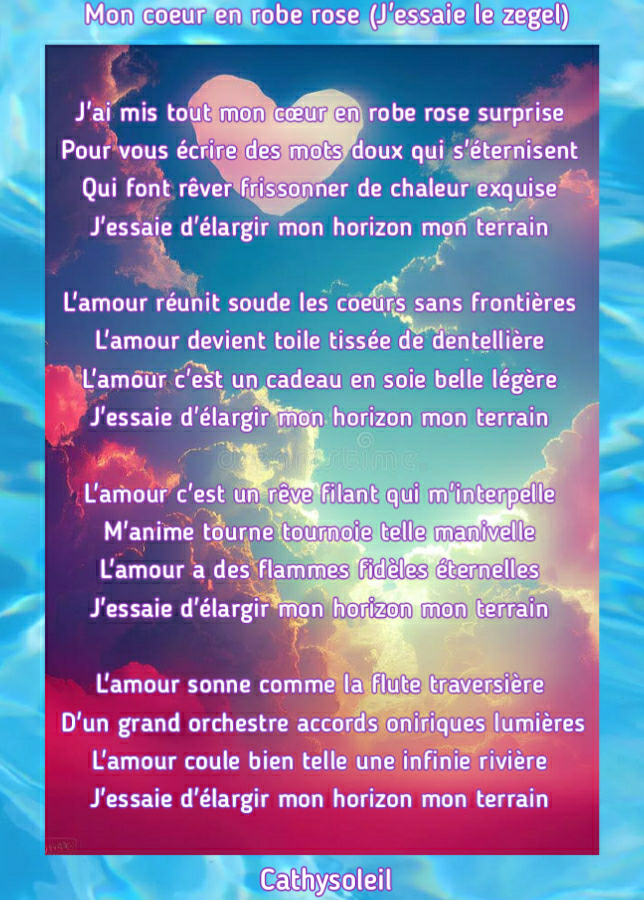 Mon coeur en robe rose (J'essaie le zegel)

J'ai mis tout mon cœur en robe rose surprise
Pour vous écrire des mots doux qui s'éternisent
Qui font rêver frissonner de chaleur exquise
J'essaie d'élargir mon horizon mon terrain

L'amour réunit soude les coeurs sans frontières
L'amour devient toile tissée de dentellière
L'amour c'est un cadeau en soie belle légère
J'essaie d'élargir mon horizon mon terrain

L'amour c'est un rêve filant qui m'interpelle
M'anime tourne tournoie telle manivelle
L'amour a des flammes fidèles éternelles
J'essaie d'élargir mon horizon mon terrain

L'amour sonne comme la flute traversière
D'un grand orchestre accords oniriques lumières
L'amour coule bien telle une infinie rivière
J'essaie d'élargir mon horizon mon terrain

Cathysoleil

dreamstime